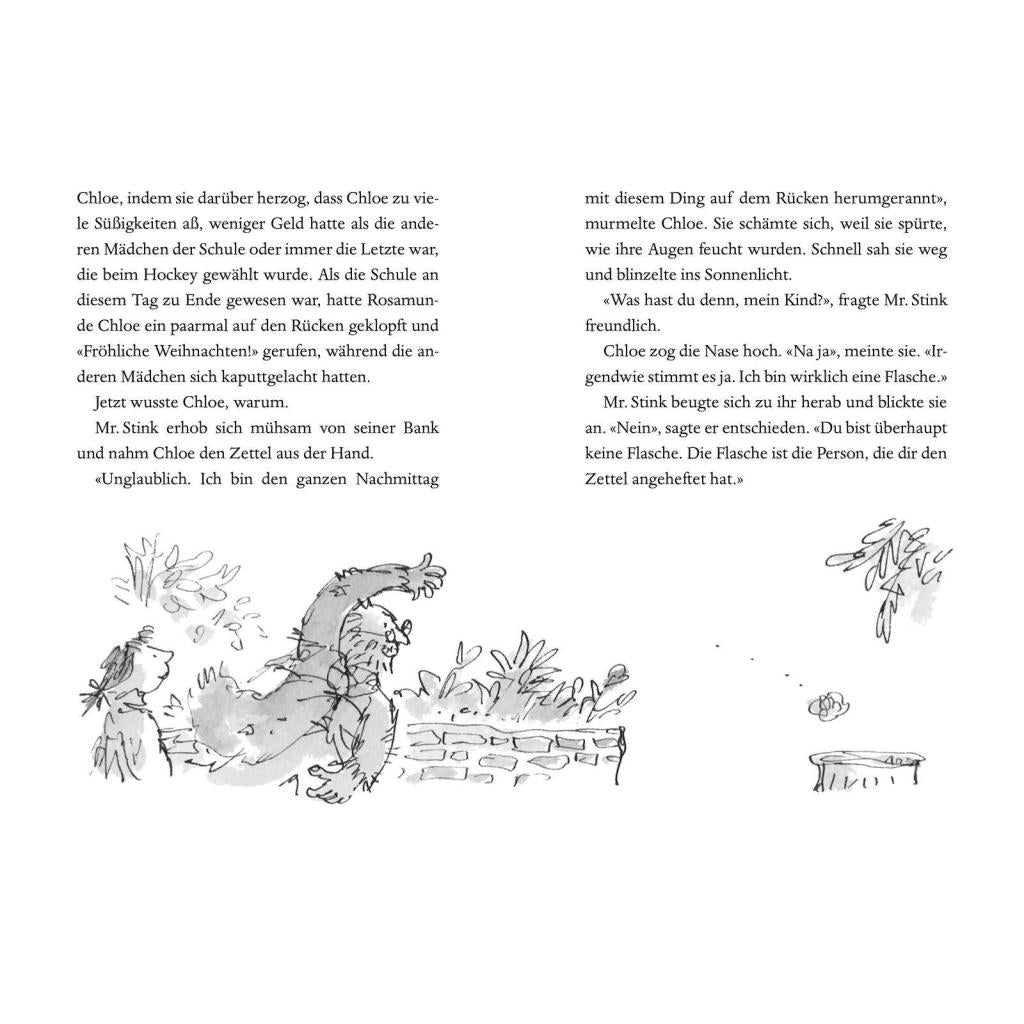 Chloe, indem sie darüber herzog, dass Chloe zu viele Süßigkeiten aß, weniger Geld hatte als die anderen Mädchen der Schule oder immer die Letzte war, die beim Hockey gewählt wurde. Als die Schule an diesem Tag zu Ende gewesen war, hatte Rosamunde Chloe ein paarmal auf den Rücken geklopft und «Fröhliche Weihnachten!» gerufen, während die anderen Mädchen sich kaputtgelacht hatten.

Jetzt wusste Chloe, warum.

Mr. Stink erhob sich mühsam von seiner Bank und nahm Chloe den Zettel aus der Hand.

«Unglaublich. Ich bin den ganzen Nachmittag mit diesem Ding auf dem Rücken herumgerannt», murmelte Chloe. Sie schämte sich, weil sie spürte, wie ihre Augen feucht wurden. Schnell sah sie weg und blinzelte ins Sonnenlicht.

«Was hast du denn, mein Kind?», fragte Mr. Stink freundlich.

Chloe zog die Nase hoch. «Na ja», meinte sie. «Irgendwie stimmt es ja. Ich bin wirklich eine Flasche.»

Mr. Stink beugte sich zu ihr herab und blickte sie an. «Nein», sagte er entschieden. «Du bist überhaupt keine Flasche. Die Flasche ist die Person, die dir den Zettel angeheftet hat.»